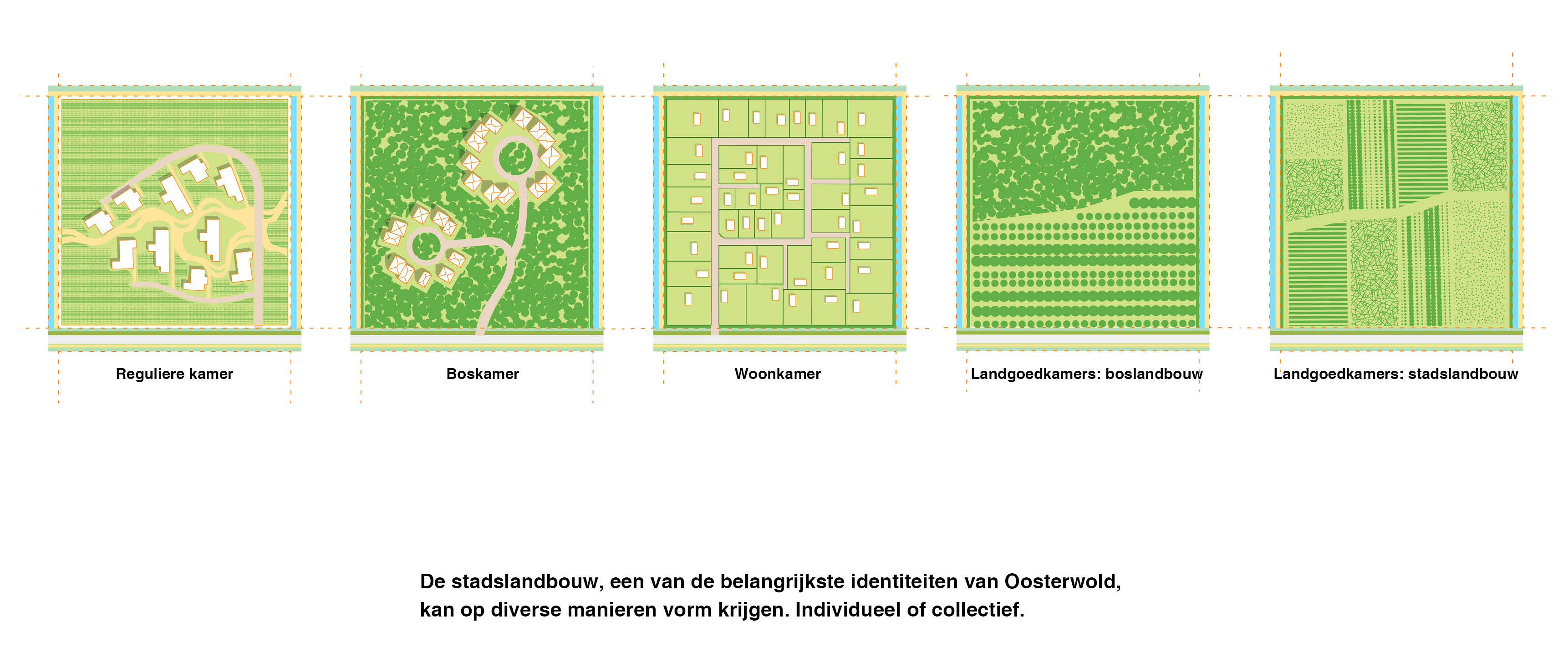 Reguliere kamer

Boskamer

Woonkamer

Landgoedkamers: boslandbouw

Landgoedkamers: stadslandbouw

De stadslandbouw, een van de belangrijkste identiteiten van Oosterwold, kan op diverse manieren vorm krijgen. Individueel of collectief.